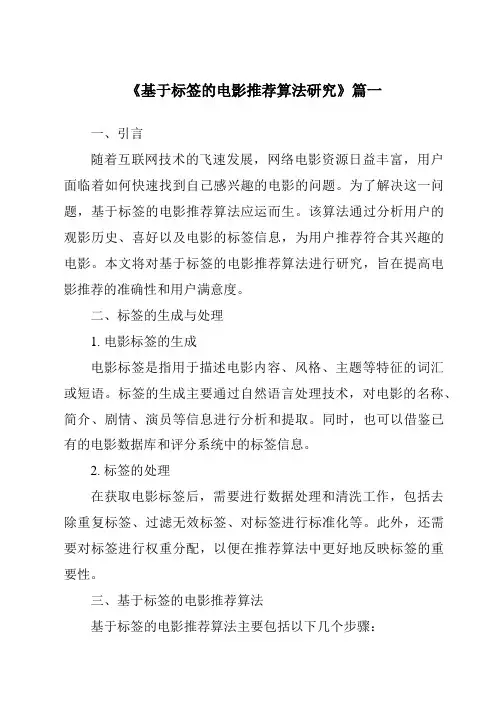 《基于标签的电影推荐算法研究》篇一

一、引言

随着互联网技术的飞速发展，网络电影资源日益丰富，用户面临着如何快速找到自己感兴趣的电影的问题。为了解决这一问题，基于标签的电影推荐算法应运而生。该算法通过分析用户的观影历史、喜好以及电影的标签信息，为用户推荐符合其兴趣的电影。本文将对基于标签的电影推荐算法进行研究，旨在提高电影推荐的准确性和用户满意度。

二、标签的生成与处理

1. 电影标签的生成

电影标签是指用于描述电影内容、风格、主题等特征的词汇或短语。标签的生成主要通过自然语言处理技术，对电影的名称、简介、剧情、演员等信息进行分析和提取。同时，也可以借鉴已有的电影数据库和评分系统中的标签信息。

2. 标签的处理

在获取电影标签后，需要进行数据处理和清洗工作，包括去除重复标签、过滤无效标签、对标签进行标准化等。此外，还需要对标签进行权重分配，以便在推荐算法中更好地反映标签的重要性。

三、基于标签的电影推荐算法

基于标签的电影推荐算法主要包括以下几个步骤：